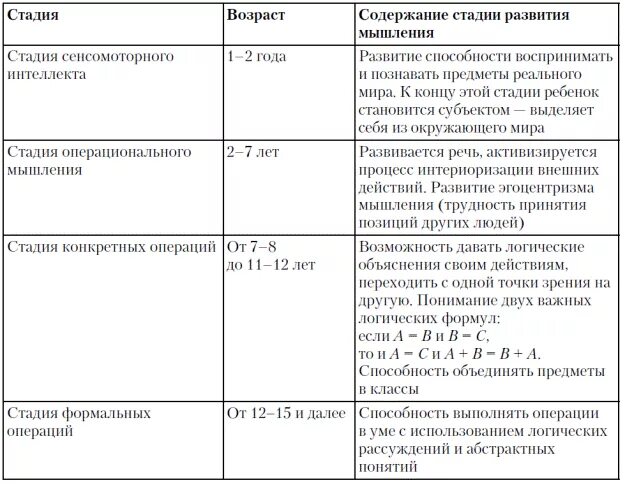 | Стадия | Возраст | Содержание стадии развития мышления |
|---|---|---|
| Стадия сенсомоторного интеллекта | 1–2 года | Развитие способности воспринимать и познавать предметы реального мира. К концу этой стадии ребенок становится субъектом — выделяет себя из окружающего мира |
| Стадия операционального мышления | 2–7 лет | Развивается речь, активизируется процесс интериоризации внешних действий. Развитие эгоцентризма мышления (трудность принятия позиций других людей) |
| Стадия конкретных операций | От 7–8 до 11–12 лет | Возможность давать логические объяснения своим действиям, переходить с одной точки зрения на другую. Понимание двух важных логических формул: если $A = B$ и $B = C$, то и $A = C$ и $A + B = B + A$. Способность объединять предметы в классы |
| Стадия формальных операций | От 12–15 и далее | Способность выполнять операции в уме с использованием логических рассуждений и абстрактных понятий |